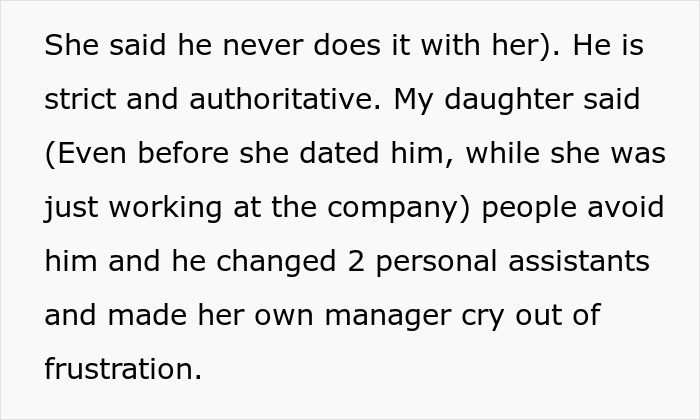 She said he never does it with her). He is strict and authoritative. My daughter said (Even before she dated him, while she was just working at the company) people avoid him and he changed 2 personal assistants and made her own manager cry out of frustration.